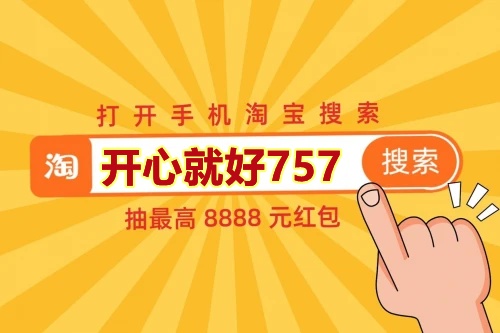 打开手机淘宝搜索

淘 开心就好757 搜索

抽最高 8888 元红包